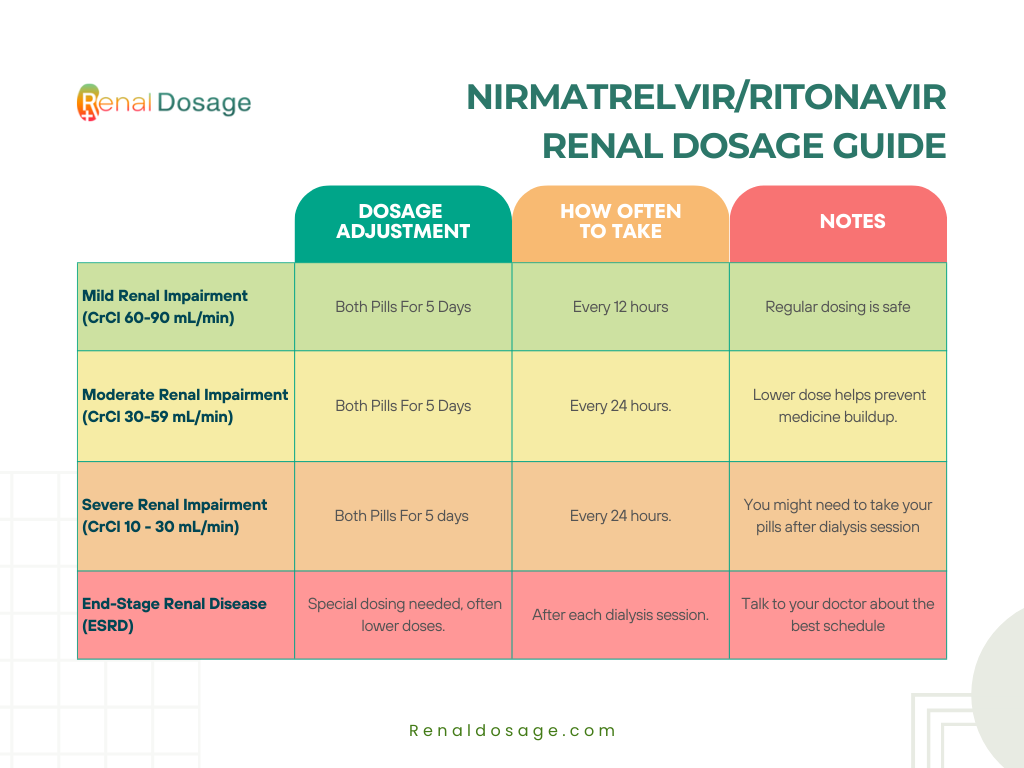 Renal Dosage

NIRMATRELVIR/RITONAVIR RENAL DOSAGE GUIDE

| | DOSAGE ADJUSTMENT | HOW OFTEN TO TAKE | NOTES |
|---|---|---|---|
| Mild Renal Impairment (CrCl 60-90 mL/min) | Both Pills For 5 Days | Every 12 hours | Regular dosing is safe |
| Moderate Renal Impairment (CrCl 30-59 mL/min) | Both Pills For 5 Days | Every 24 hours. | Lower dose helps prevent medicine buildup. |
| Severe Renal Impairment (CrCl 10 - 30 mL/min) | Both Pills For 5 days | Every 24 hours. | You might need to take your pills after dialysis session |
| End-Stage Renal Disease (ESRD) | Special dosing needed, often lower doses. | After each dialysis session. | Talk to your doctor about the best schedule |

Renaldosage.com